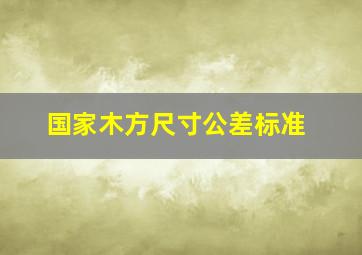 国家木方尺寸公差标准